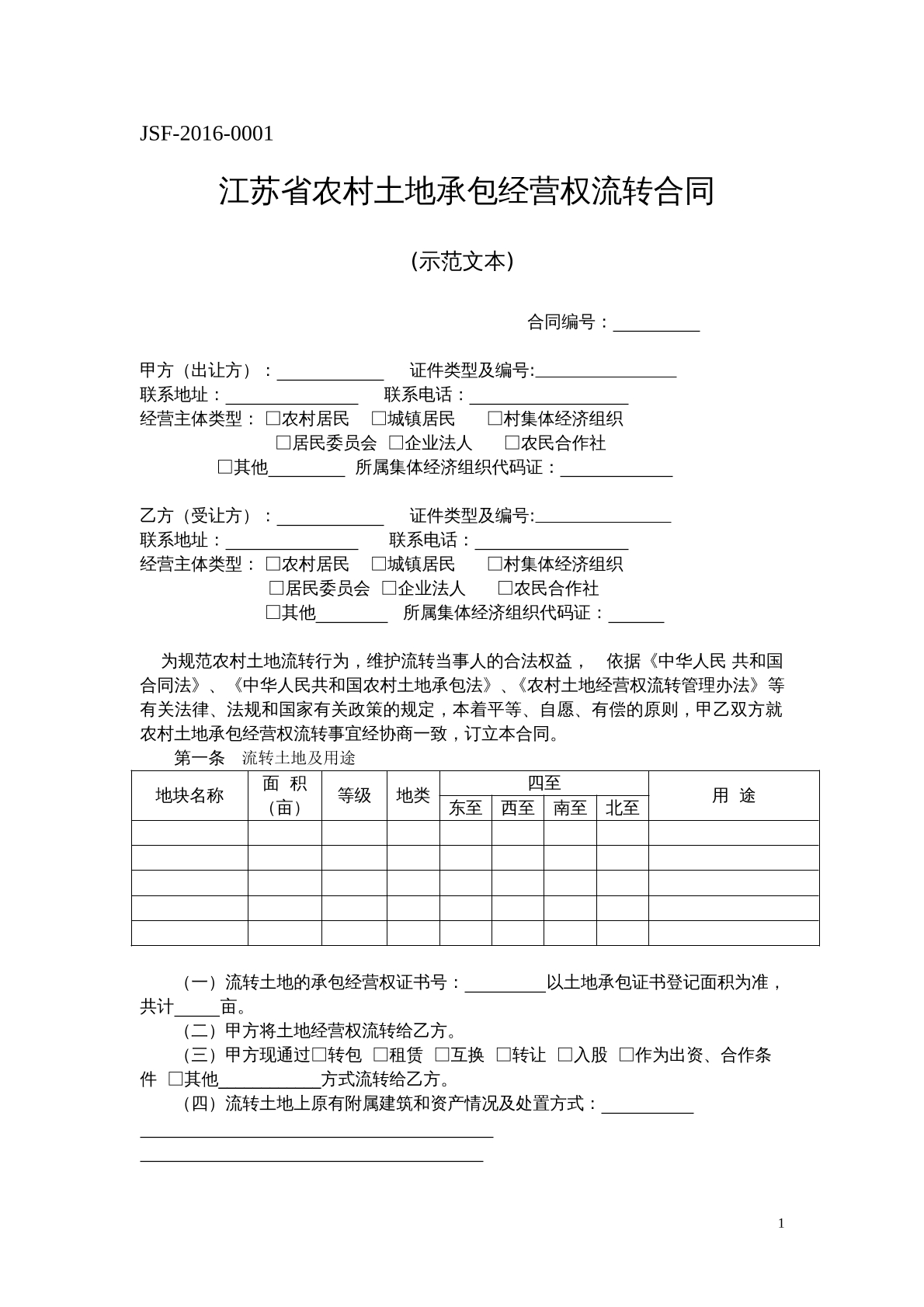 JSF-2016-0001

江苏省农村土地承包经营权流转合同

(示范文本)

合同编号：____

甲方（出让方）：____ 证件类型及编号:____
联系地址：____ 联系电话：____
经营主体类型：☐农村居民 ☐城镇居民 ☐村集体经济组织
☐居民委员会 ☐企业法人 ☐农民合作社
☐其他____ 所属集体经济组织代码证：____

乙方（受让方）：____ 证件类型及编号:____
联系地址：____ 联系电话：____
经营主体类型：☐农村居民 ☐城镇居民 ☐村集体经济组织
☐居民委员会 ☐企业法人 ☐农民合作社
☐其他____ 所属集体经济组织代码证：____

为规范农村土地流转行为，维护流转当事人的合法权益， 依据《中华人民 共和国合同法》、《中华人民共和国农村土地承包法》、《农村土地经营权流转管理办法》等有关法律、法规和国家有关政策的规定，本着平等、自愿、有偿的原则，甲乙双方就农村土地承包经营权流转事宜经协商一致，订立本合同。

第一条 流转土地及用途

| 地块名称 | 面 积（亩） | 等级 | 地类 | 四至 | | | | 用 途 |
|---|---|---|---|---|---|---|---|---|
| | | | | 东至 | 西至 | 南至 | 北至 | |
| | | | | | | | | |
| | | | | | | | | |
| | | | | | | | | |
| | | | | | | | | |
| | | | | | | | | |

（一）流转土地的承包经营权证书号：____以土地承包证书登记面积为准，共计____亩。

（二）甲方将土地经营权流转给乙方。

（三）甲方现通过☐转包 ☐租赁 ☐互换 ☐转让 ☐入股 ☐作为出资、合作条件 ☐其他____方式流转给乙方。

（四）流转土地上原有附属建筑和资产情况及处置方式：____
____
____

1